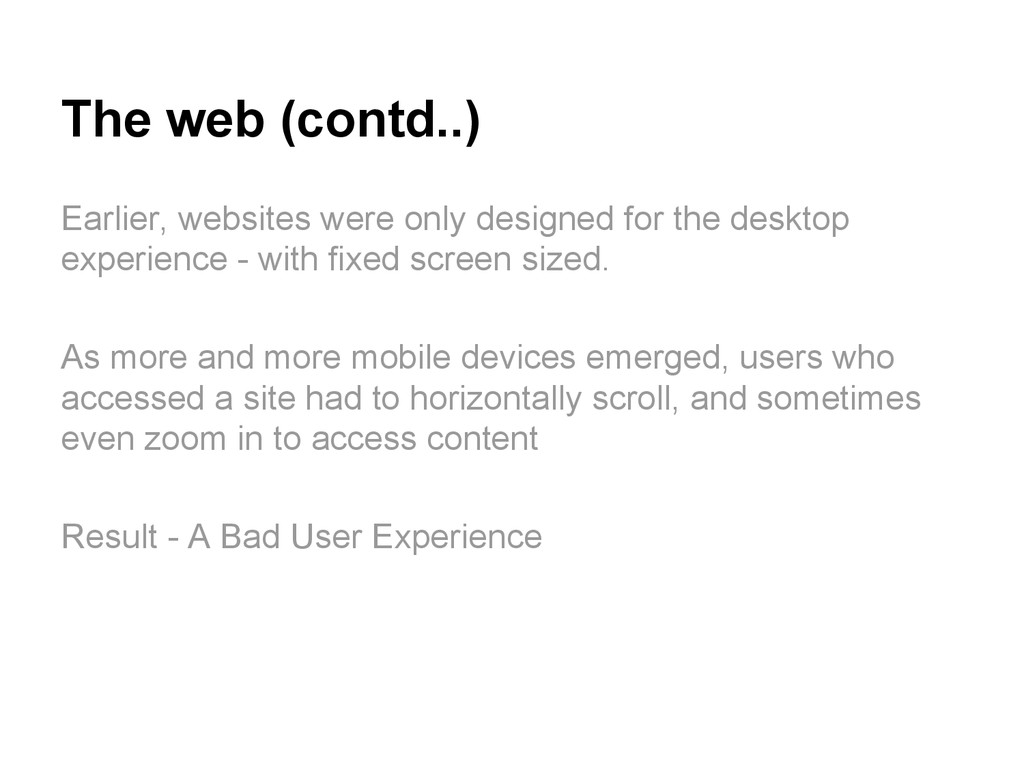 The web (contd..)

Earlier, websites were only designed for the desktop experience - with fixed screen sized.

As more and more mobile devices emerged, users who accessed a site had to horizontally scroll, and sometimes even zoom in to access content

Result - A Bad User Experience